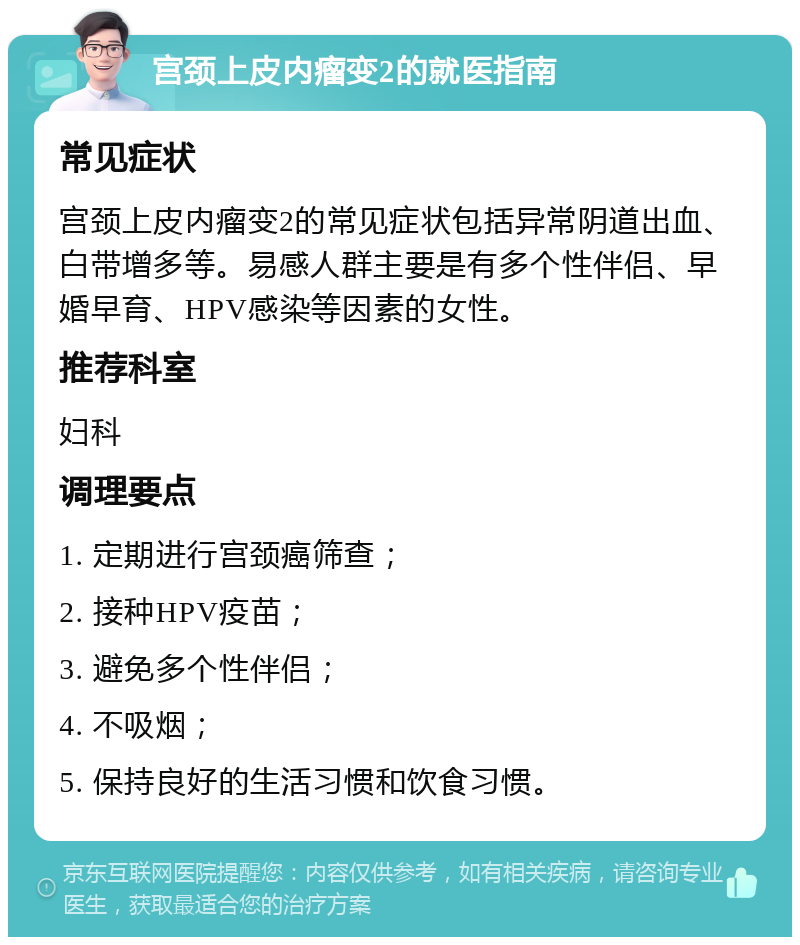 宫颈上皮内瘤变2的就医指南

常见症状

宫颈上皮内瘤变2的常见症状包括异常阴道出血、白带增多等。易感人群主要是有多个性伴侣、早婚早育、HPV感染等因素的女性。

推荐科室

妇科

调理要点

1. 定期进行宫颈癌筛查；

2. 接种HPV疫苗；

3. 避免多个性伴侣；

4. 不吸烟；

5. 保持良好的生活习惯和饮食习惯。

京东互联网医院提醒您：内容仅供参考，如有相关疾病，请咨询专业医生，获取最适合您的治疗方案